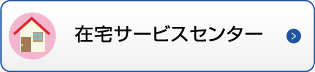 在宅サービスセンター